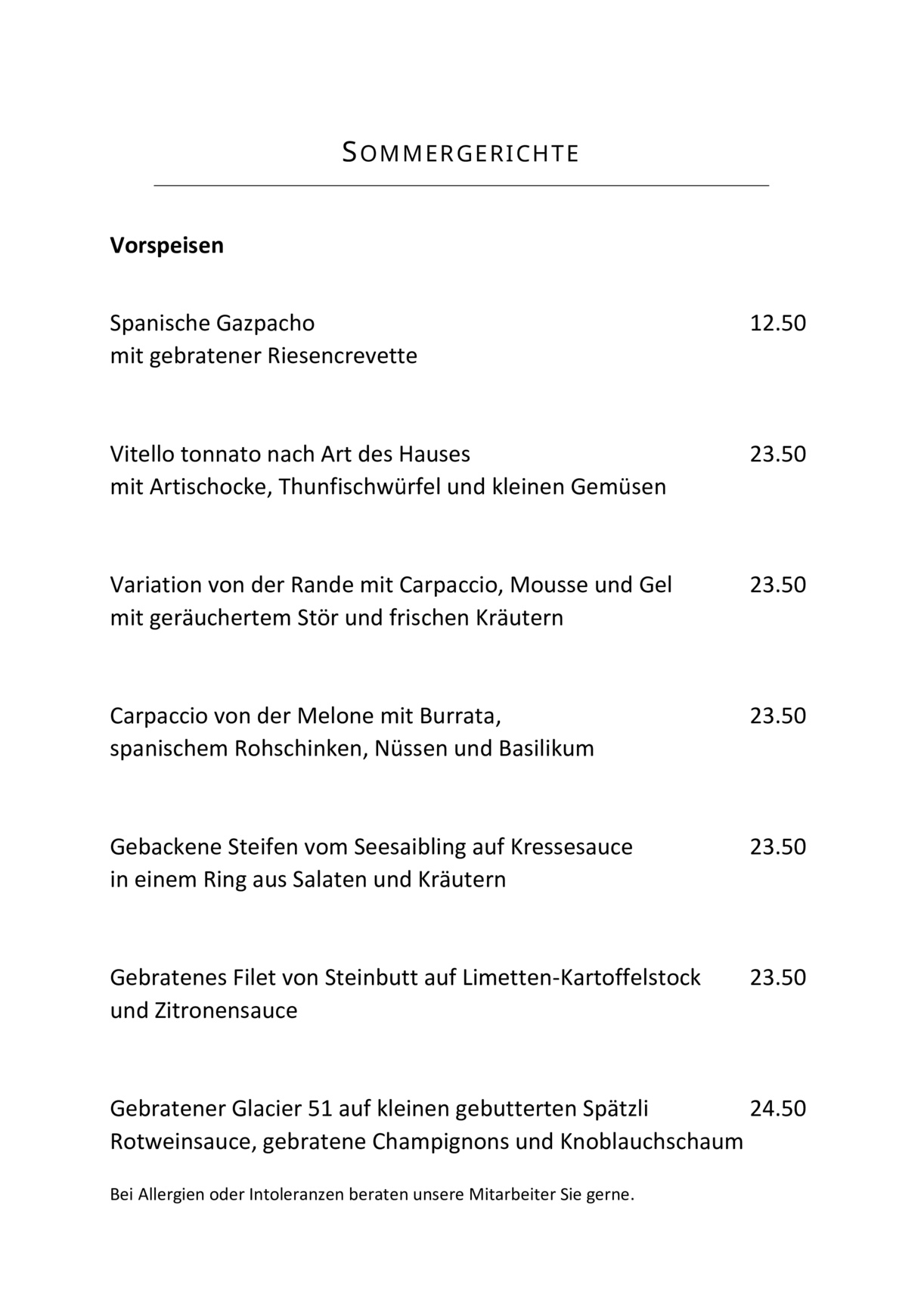 SOMMERGERICHTE

Vorspeisen

Spanische Gazpacho 12.50
mit gebratener Riesencrevette

Vitello tonnato nach Art des Hauses 23.50
mit Artischocke, Thunfischwürfel und kleinen Gemüsen

Variation von der Rande mit Carpaccio, Mousse und Gel 23.50
mit geräuchertem Stör und frischen Kräutern

Carpaccio von der Melone mit Burrata, 23.50
spanischem Rohschinken, Nüssen und Basilikum

Gebackene Steifen vom Seesaibling auf Kressesauce 23.50
in einem Ring aus Salaten und Kräutern

Gebratenes Filet von Steinbutt auf Limetten-Kartoffelstock 23.50
und Zitronensauce

Gebratener Glacier 51 auf kleinen gebutterten Spätzli 24.50
Rotweinsauce, gebratene Champignons und Knoblauchschaum

Bei Allergien oder Intoleranzen beraten unsere Mitarbeiter Sie gerne.